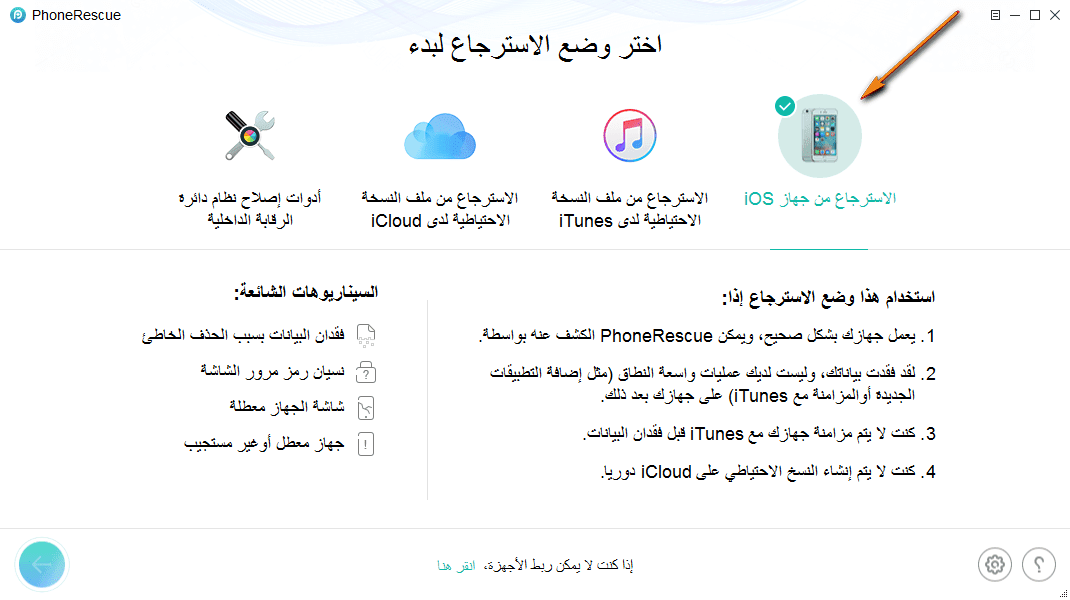 PhoneRescue

اختر وضع الاسترجاع لبدء

الاسترجاع من جهاز iOS

الاسترجاع من ملف النسخة الاحتياطية لدى iTunes

الاسترجاع من ملف النسخة الاحتياطية لدى iCloud

أدوات إصلاح نظام دائرة الرقابة الداخلية

استخدام هذا وضع الاسترجاع إذا:

1. يعمل جهازك بشكل صحيح، ويمكن PhoneRescue الكشف عنه بواسطة.

2. لقد فقدت بياناتك، وليست لديك عمليات واسعة النطاق (مثل إضافة التطبيقات الجديدة أوالمزامنة مع iTunes) على جهازك بعد ذلك.

3. كنت لا يتم مزامنة جهازك مع iTunes قبل فقدان البيانات.

4. كنت لا يتم إنشاء النسخ الاحتياطي على iCloud دوريا.

السيناريوهات الشائعة:

فقدان البيانات بسبب الحذف الخاطئ

نسيان رمز مرور الشاشة

شاشة الجهاز معطلة

جهاز معطل أوغير مستجيب

إذا كنت لا يمكن ربط الأجهزة، انقر هنا